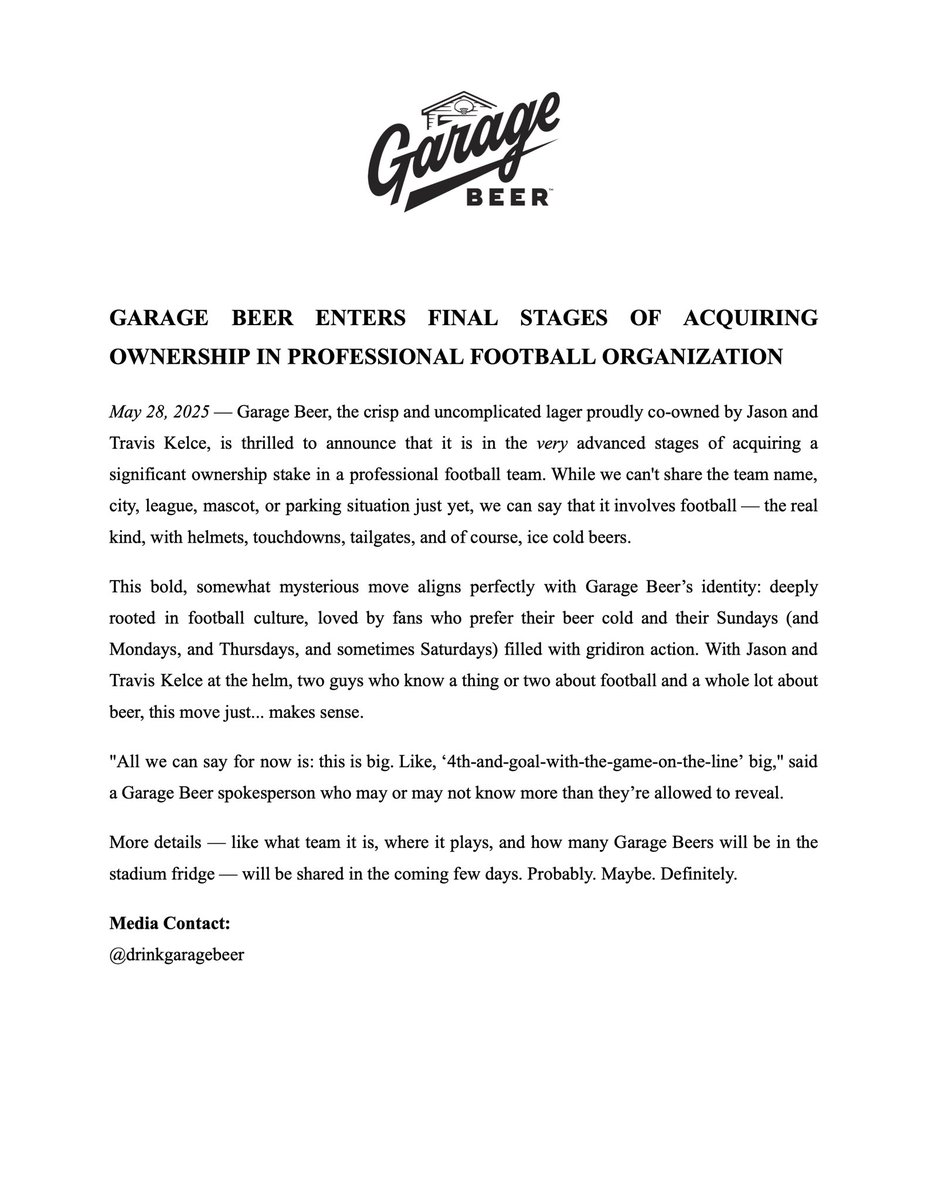 Garage BEER™

GARAGE BEER ENTERS FINAL STAGES OF ACQUIRING OWNERSHIP IN PROFESSIONAL FOOTBALL ORGANIZATION

May 28, 2025 — Garage Beer, the crisp and uncomplicated lager proudly co-owned by Jason and Travis Kelce, is thrilled to announce that it is in the very advanced stages of acquiring a significant ownership stake in a professional football team. While we can't share the team name, city, league, mascot, or parking situation just yet, we can say that it involves football — the real kind, with helmets, touchdowns, tailgates, and of course, ice cold beers.

This bold, somewhat mysterious move aligns perfectly with Garage Beer's identity: deeply rooted in football culture, loved by fans who prefer their beer cold and their Sundays (and Mondays, and Thursdays, and sometimes Saturdays) filled with gridiron action. With Jason and Travis Kelce at the helm, two guys who know a thing or two about football and a whole lot about beer, this move just... makes sense.

"All we can say for now is: this is big. Like, '4th-and-goal-with-the-game-on-the-line' big," said a Garage Beer spokesperson who may or may not know more than they're allowed to reveal.

More details — like what team it is, where it plays, and how many Garage Beers will be in the stadium fridge — will be shared in the coming few days. Probably. Maybe. Definitely.

Media Contact:
@drinkgaragebeer